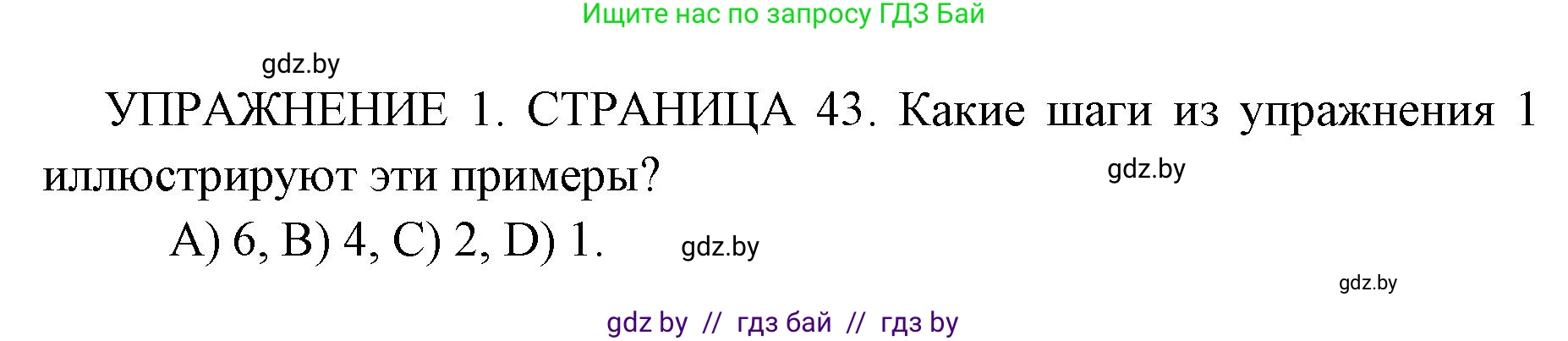 Ищите нас по запросу ГДЗ Бай

gdz.by

УПРАЖНЕНИЕ 1. СТРАНИЦА 43. Какие шаги из упражнения 1 иллюстрируют эти примеры?

gdz.by

A) 6, B) 4, C) 2, D) 1.

gdz.by

gdz.by

gdz by // гдз бай // гдз by